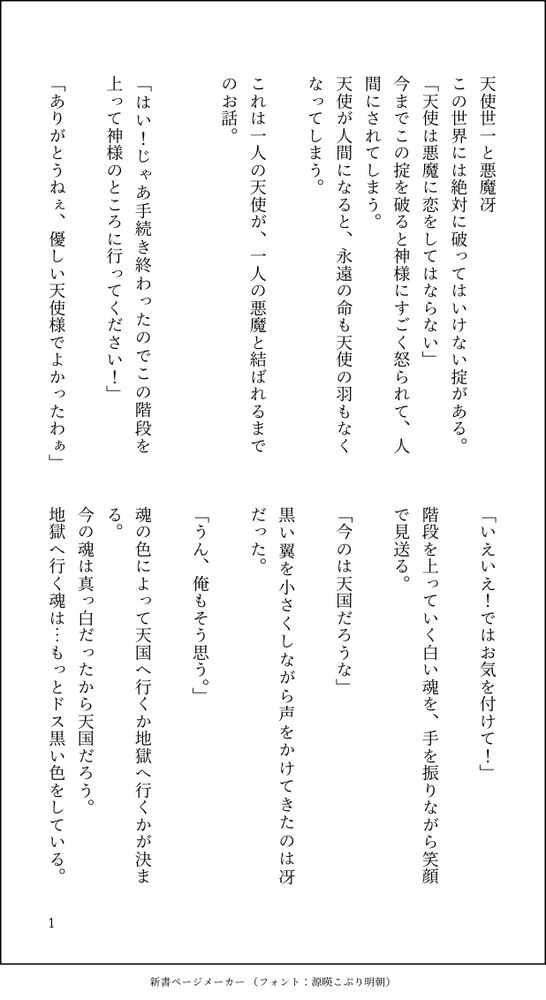 天使世一と悪魔冴
この世界には絶対に破ってはいけない掟がある。
「天使は悪魔に恋をしてはならない」
今までこの掟を破ると神様にすごく怒られて、人間にされてしまう。
天使が人間になると、永遠の命も天使の羽もなくなってしまう。

これは一人の天使が、一人の悪魔と結ばれるまでのお話。

「はい！じゃあ手続き終わったのでこの階段を上って神様のところに行ってください！」

「ありがとうねぇ、優しい天使様でよかったわぁ」

「いえいえ！ではお気を付けて！」

階段を上っていく白い魂を、手を振りながら笑顔で見送る。

「今のは天国だろうな」

黒い翼を小さくしながら声をかけてきたのは冴だった。

「うん、俺もそう思う。」

魂の色によって天国へ行くか地獄へ行くかが決まる。
今の魂は真っ白だったから天国だろう。
地獄へ行く魂は…もっとドス黒い色をしている。

1

新書ページメーカー（フォント：源暎こぶり明朝）